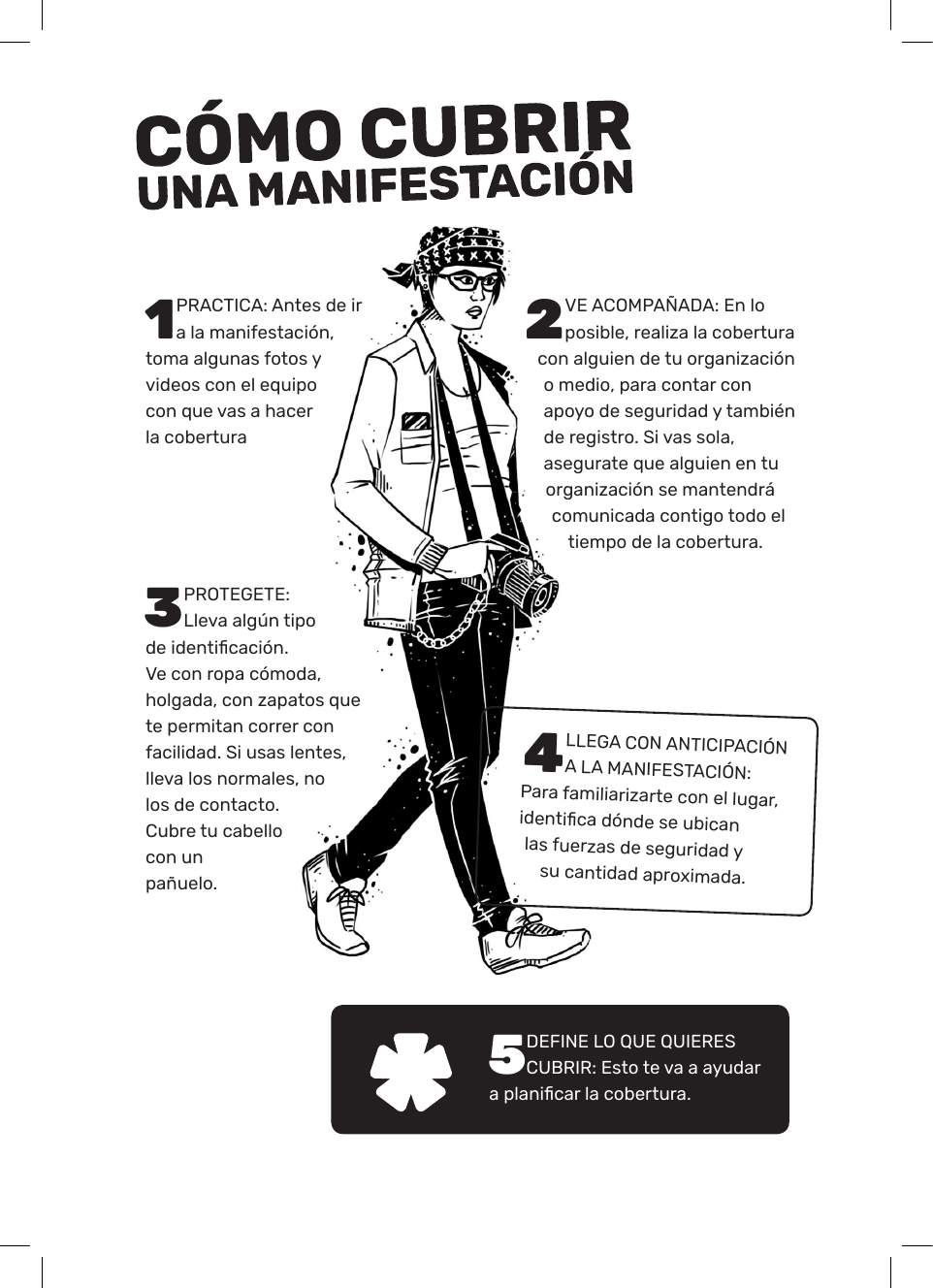 CÓMO CUBRIR
UNA MANIFESTACIÓN

1 PRACTICA: Antes de ir a la manifestación, toma algunas fotos y videos con el equipo con que vas a hacer la cobertura

2 VE ACOMPAÑADA: En lo posible, realiza la cobertura con alguien de tu organización o medio, para contar con apoyo de seguridad y también de registro. Si vas sola, asegurate que alguien en tu organización se mantendrá comunicada contigo todo el tiempo de la cobertura.

3 PROTEGETE: Lleva algún tipo de identificación. Ve con ropa cómoda, holgada, con zapatos que te permitan correr con facilidad. Si usas lentes, lleva los normales, no los de contacto. Cubre tu cabello con un pañuelo.

4 LLEGA CON ANTICIPACIÓN A LA MANIFESTACIÓN: Para familiarizarte con el lugar, identifica dónde se ubican las fuerzas de seguridad y su cantidad aproximada.

5 DEFINE LO QUE QUIERES CUBRIR: Esto te va a ayudar a planificar la cobertura.